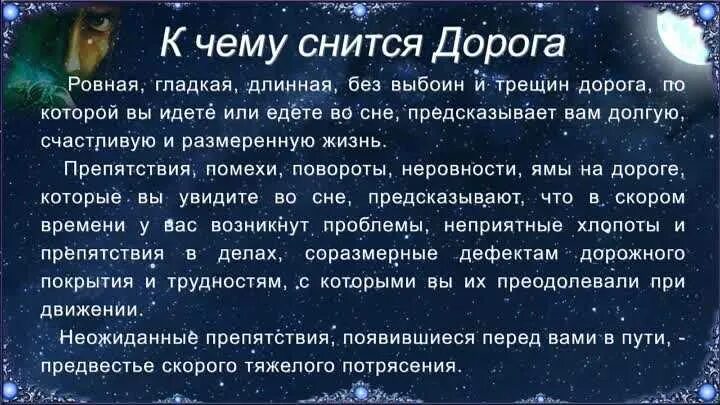 К чему снится Дорога

Ровная, гладкая, длинная, без выбоин и трещин дорога, по которой вы идете или едете во сне, предсказывает вам долгую, счастливую и размеренную жизнь.

Препятствия, помехи, повороты, неровности, ямы на дороге, которые вы увидите во сне, предсказывают, что в скором времени у вас возникнут проблемы, неприятные хлопоты и препятствия в делах, соразмерные дефектам дорожного покрытия и трудностям, с которыми вы их преодолевали при движении.

Неожиданные препятствия, появившиеся перед вами в пути, - предвестье скорого тяжелого потрясения.